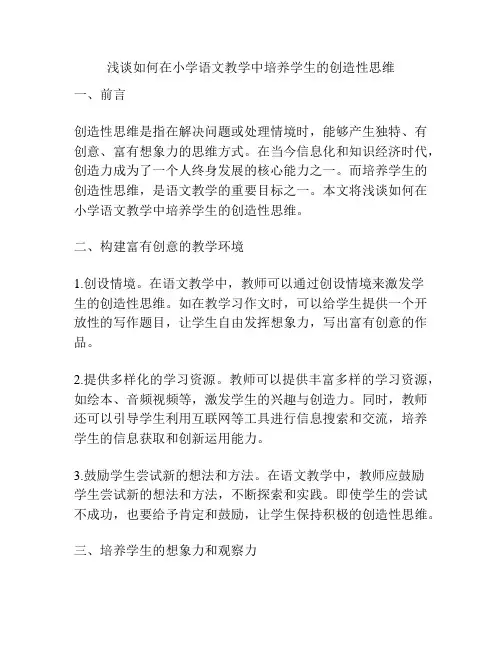 浅谈如何在小学语文教学中培养学生的创造性思维

一、前言

创造性思维是指在解决问题或处理情境时，能够产生独特、有创意、富有想象力的思维方式。在当今信息化和知识经济时代，创造力成为了一个人终身发展的核心能力之一。而培养学生的创造性思维，是语文教学的重要目标之一。本文将浅谈如何在小学语文教学中培养学生的创造性思维。

二、构建富有创意的教学环境

1.创设情境。在语文教学中，教师可以通过创设情境来激发学生的创造性思维。如在教学习作文时，可以给学生提供一个开放性的写作题目，让学生自由发挥想象力，写出富有创意的作品。

2.提供多样化的学习资源。教师可以提供丰富多样的学习资源，如绘本、音频视频等，激发学生的兴趣与创造力。同时，教师还可以引导学生利用互联网等工具进行信息搜索和交流，培养学生的信息获取和创新运用能力。

3.鼓励学生尝试新的想法和方法。在语文教学中，教师应鼓励学生尝试新的想法和方法，不断探索和实践。即使学生的尝试不成功，也要给予肯定和鼓励，让学生保持积极的创造性思维。

三、培养学生的想象力和观察力